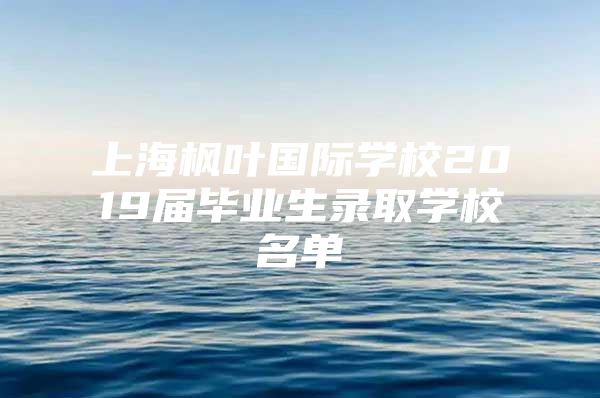 上海枫叶国际学校2019届毕业生录取学校名单